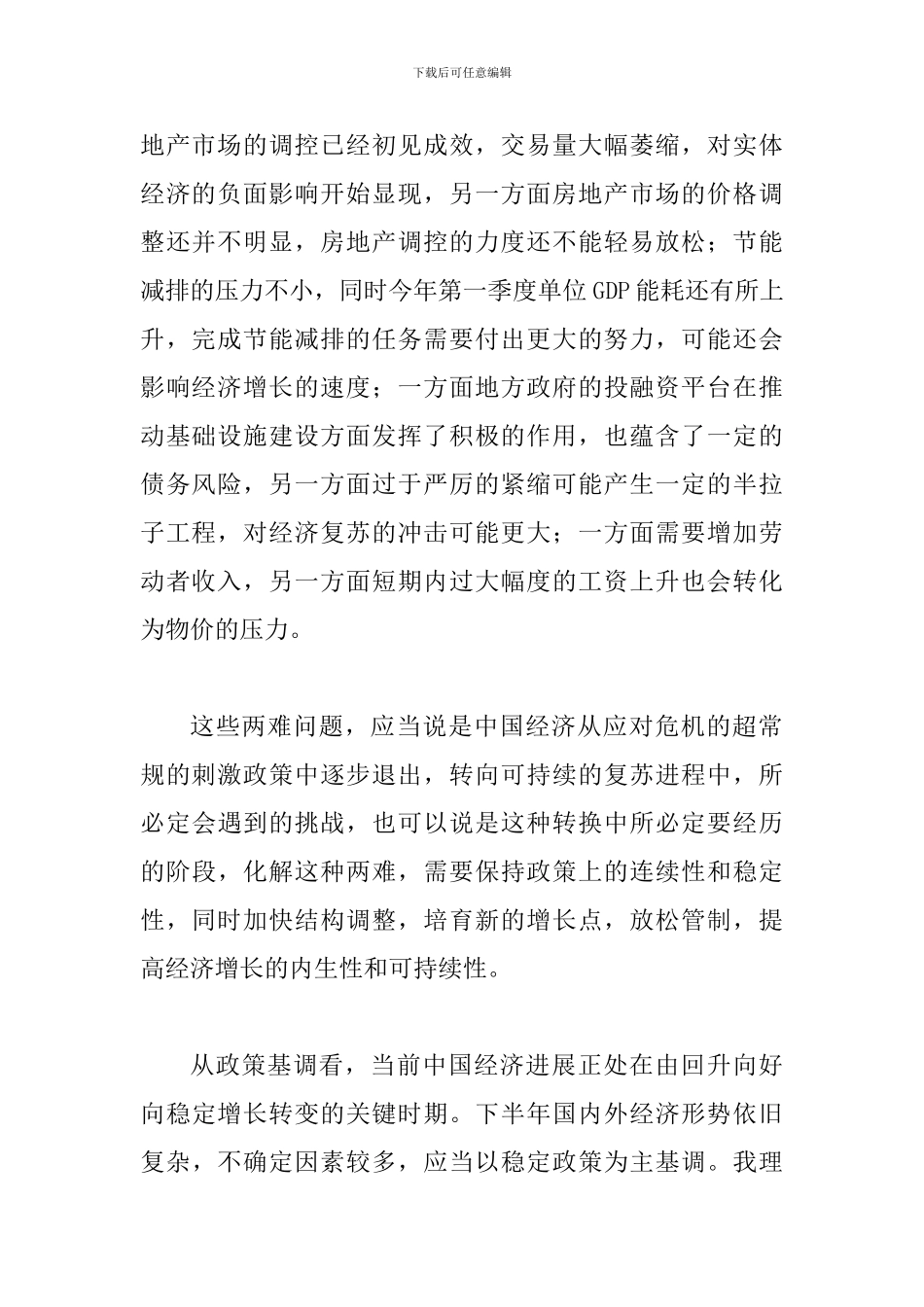 下载后可任意编辑

地产市场的调控已经初见成效，交易量大幅萎缩，对实体经济的负面影响开始显现，另一方面房地产市场的价格调整还并不明显，房地产调控的力度还不能轻易放松；节能减排的压力不小，同时今年第一季度单位GDP能耗还有所上升，完成节能减排的任务需要付出更大的努力，可能还会影响经济增长的速度；一方面地方政府的投融资平台在推动基础设施建设方面发挥了积极的作用，也蕴含了一定的债务风险，另一方面过于严厉的紧缩可能产生一定的半拉子工程，对经济复苏的冲击可能更大；一方面需要增加劳动者收入，另一方面短期内过大幅度的工资上升也会转化为物价的压力。

这些两难问题，应当说是中国经济从应对危机的超常规的刺激政策中逐步退出，转向可持续的复苏进程中，所必定会遇到的挑战，也可以说是这种转换中所必定要经历的阶段，化解这种两难，需要保持政策上的连续性和稳定性，同时加快结构调整，培育新的增长点，放松管制，提高经济增长的内生性和可持续性。

从政策基调看，当前中国经济进展正处在由回升向好向稳定增长转变的关键时期。下半年国内外经济形势依旧复杂，不确定因素较多，应当以稳定政策为主基调。我理